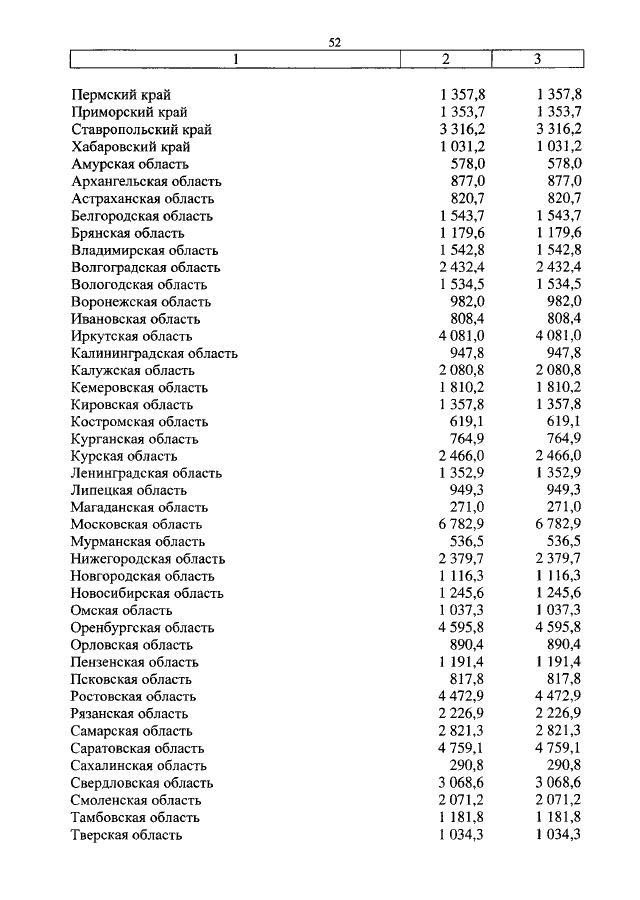 52

| 1 | 2 | 3 |
|---|---|---|
| Пермский край | 1 357,8 | 1 357,8 |
| Приморский край | 1 353,7 | 1 353,7 |
| Ставропольский край | 3 316,2 | 3 316,2 |
| Хабаровский край | 1 031,2 | 1 031,2 |
| Амурская область | 578,0 | 578,0 |
| Архангельская область | 877,0 | 877,0 |
| Астраханская область | 820,7 | 820,7 |
| Белгородская область | 1 543,7 | 1 543,7 |
| Брянская область | 1 179,6 | 1 179,6 |
| Владимирская область | 1 542,8 | 1 542,8 |
| Волгоградская область | 2 432,4 | 2 432,4 |
| Вологодская область | 1 534,5 | 1 534,5 |
| Воронежская область | 982,0 | 982,0 |
| Ивановская область | 808,4 | 808,4 |
| Иркутская область | 4 081,0 | 4 081,0 |
| Калининградская область | 947,8 | 947,8 |
| Калужская область | 2 080,8 | 2 080,8 |
| Кемеровская область | 1 810,2 | 1 810,2 |
| Кировская область | 1 357,8 | 1 357,8 |
| Костромская область | 619,1 | 619,1 |
| Курганская область | 764,9 | 764,9 |
| Курская область | 2 466,0 | 2 466,0 |
| Ленинградская область | 1 352,9 | 1 352,9 |
| Липецкая область | 949,3 | 949,3 |
| Магаданская область | 271,0 | 271,0 |
| Московская область | 6 782,9 | 6 782,9 |
| Мурманская область | 536,5 | 536,5 |
| Нижегородская область | 2 379,7 | 2 379,7 |
| Новгородская область | 1 116,3 | 1 116,3 |
| Новосибирская область | 1 245,6 | 1 245,6 |
| Омская область | 1 037,3 | 1 037,3 |
| Оренбургская область | 4 595,8 | 4 595,8 |
| Орловская область | 890,4 | 890,4 |
| Пензенская область | 1 191,4 | 1 191,4 |
| Псковская область | 817,8 | 817,8 |
| Ростовская область | 4 472,9 | 4 472,9 |
| Рязанская область | 2 226,9 | 2 226,9 |
| Самарская область | 2 821,3 | 2 821,3 |
| Саратовская область | 4 759,1 | 4 759,1 |
| Сахалинская область | 290,8 | 290,8 |
| Свердловская область | 3 068,6 | 3 068,6 |
| Смоленская область | 2 071,2 | 2 071,2 |
| Тамбовская область | 1 181,8 | 1 181,8 |
| Тверская область | 1 034,3 | 1 034,3 |